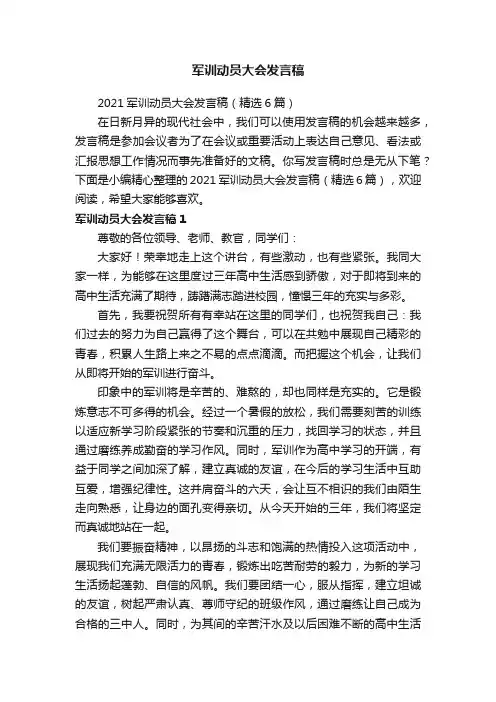 军训动员大会发言稿

2021 军训动员大会发言稿（精选 6 篇）

在日新月异的现代社会中，我们可以使用发言稿的机会越来越多，发言稿是参加会议者为了在会议或重要活动上表达自己意见、看法或汇报思想工作情况而事先准备好的文稿。你写发言稿时总是无从下笔？下面是小编精心整理的 2021 军训动员大会发言稿（精选 6 篇），欢迎阅读，希望大家能够喜欢。

军训动员大会发言稿 1

尊敬的各位领导、老师、教官，同学们：

大家好！荣幸地走上这个讲台，有些激动，也有些紧张。我同大家一样，为能够在这里度过三年高中生活感到骄傲，对于即将到来的高中生活充满了期待，踌躇满志踏进校园，憧憬三年的充实与多彩。

首先，我要祝贺所有有幸站在这里的同学们，也祝贺我自己：我们过去的努力为自己赢得了这个舞台，可以在共勉中展现自己精彩的青春，积累人生路上来之不易的点点滴滴。而把握这个机会，让我们从即将开始的军训进行奋斗。

印象中的军训将是辛苦的、难熬的，却也同样是充实的。它是锻炼意志不可多得的机会。经过一个暑假的放松，我们需要刻苦的训练以适应新学习阶段紧张的节奏和沉重的压力，找回学习的状态，并且通过磨练养成勤奋的学习作风。同时，军训作为高中学习的开端，有益于同学之间加深了解，建立真诚的友谊，在今后的学习生活中互助互爱，增强纪律性。这并肩奋斗的六天，会让互不相识的我们由陌生走向熟悉，让身边的面孔变得亲切。从今天开始的三年，我们将坚定而真诚地站在一起。

我们要振奋精神，以昂扬的斗志和饱满的热情投入这项活动中，展现我们充满无限活力的青春，锻炼出吃苦耐劳的毅力，为新的学习生活扬起蓬勃、自信的风帆。我们要团结一心，服从指挥，建立坦诚的友谊，树起严肃认真、尊师守纪的班级作风，通过磨练让自己成为合格的三中人。同时，为其间的辛苦汗水及以后困难不断的高中生活